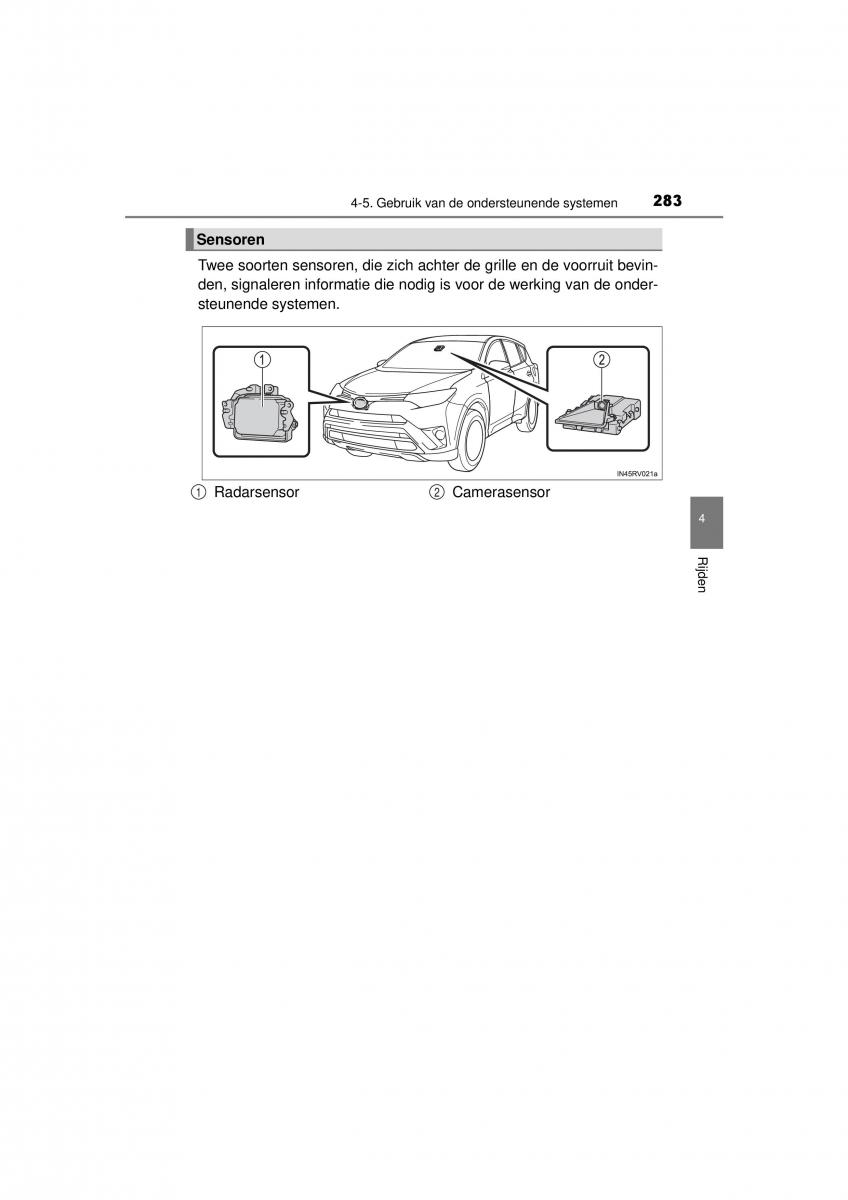 4-5. Gebruik van de ondersteunende systemen 283

Sensoren

Twee soorten sensoren, die zich achter de grille en de voorruit bevinden, signaleren informatie die nodig is voor de werking van de ondersteunende systemen.

1

2

IN45RV021a

1 Radarsensor

2 Camerasensor

4

Rijden